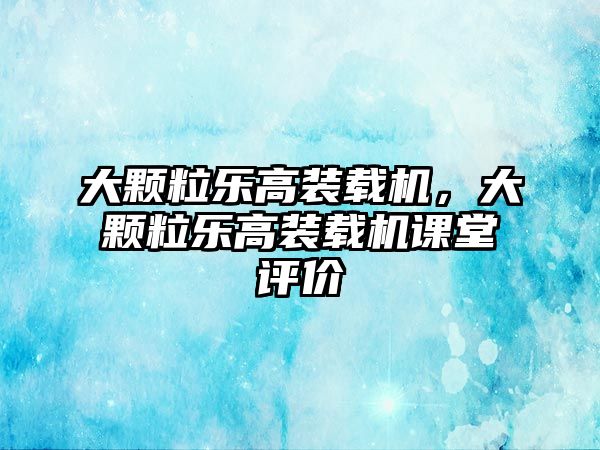 大颗粒乐高装载机，大颗粒乐高装载机课堂评价